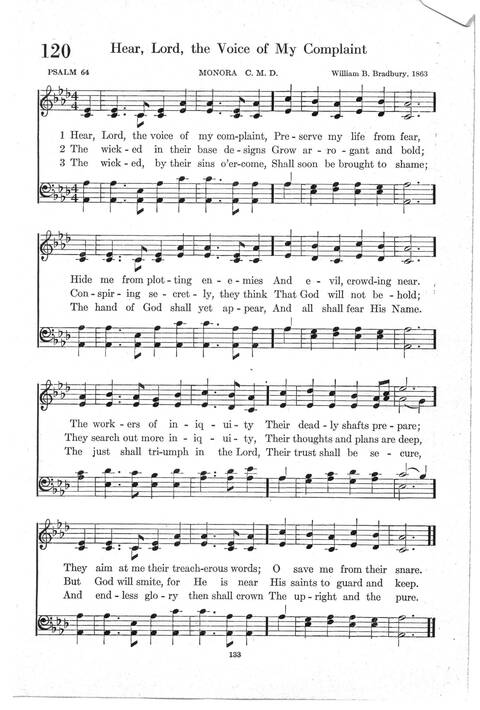 120 Hear, Lord, the Voice of My Complaint

PSALM 64

MONORA C. M. D.

William B. Bradbury, 1863

1 Hear, Lord, the voice of my com-plaint, Pre-serve my life from fear,
2 The wick-ed in their base de-signs Grow ar-ro-gant and bold;
3 The wick-ed, by their sins o'er-come, Shall soon be brought to shame;

Hide me from plot-ting en-e-mies And e-vil, crowd-ing near.
Con-spir-ing se-cret-ly, they think That God will not be-hold;
The hand of God shall yet ap-pear, And all shall fear His Name.

The work-ers of in-iq-ui-ty Their dead-ly shafts pre-pare;
They search out more in-iq-ui-ty, Their thoughts and plans are deep,
The just shall tri-umph in the Lord, Their trust shall be se-cure,

They aim at me their treach-erous words; O save me from their snare.
But God will smite, for He is near His saints to guard and keep.
And end-less glo-ry then shall crown The up-right and the pure.

133